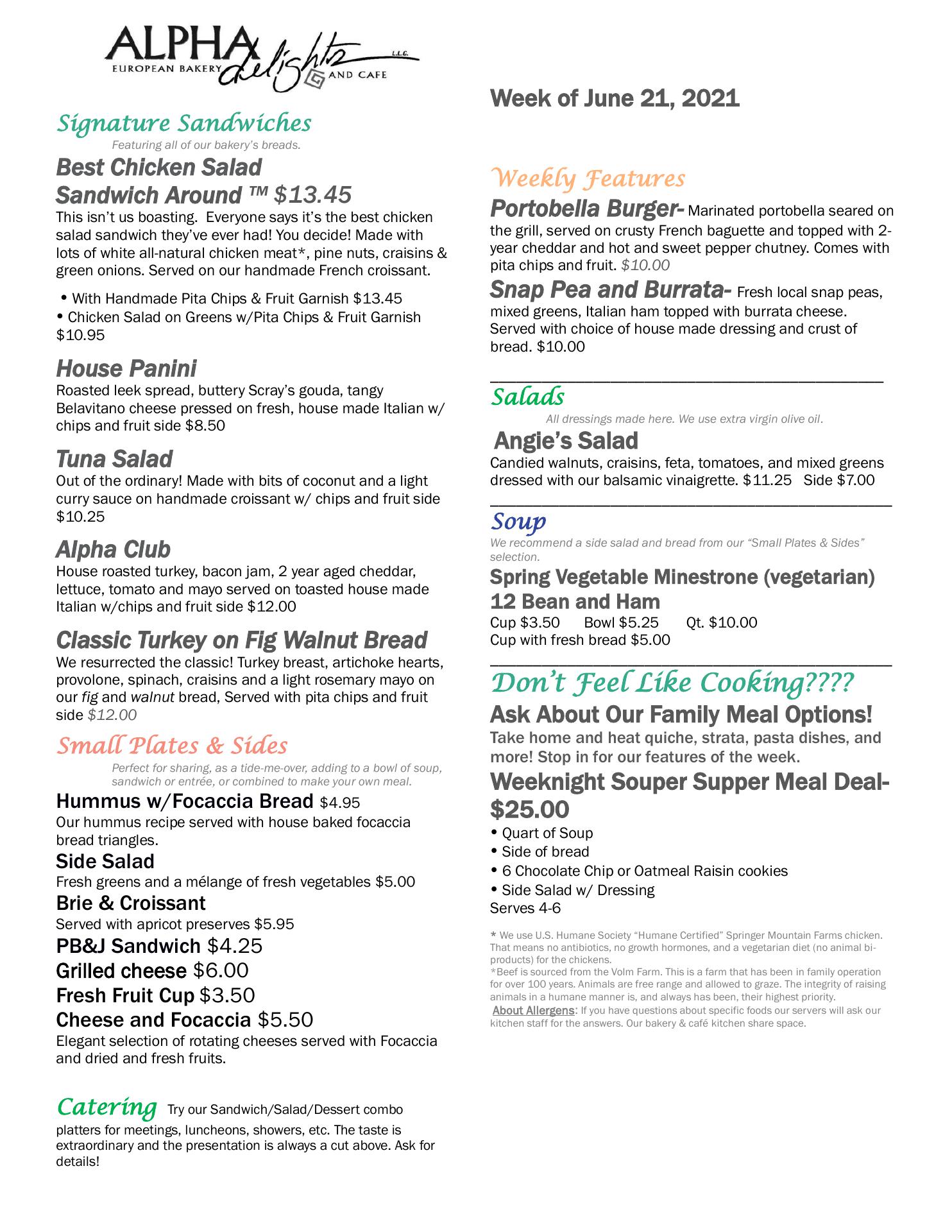 ALPHA delights L.L.C.
EUROPEAN BAKERY AND CAFE

Signature Sandwiches
Featuring all of our bakery's breads.

Best Chicken Salad Sandwich Around ™ $13.45
This isn't us boasting. Everyone says it's the best chicken salad sandwich they've ever had! You decide! Made with lots of white all-natural chicken meat*, pine nuts, craisins & green onions. Served on our handmade French croissant.

• With Handmade Pita Chips & Fruit Garnish $13.45
• Chicken Salad on Greens w/Pita Chips & Fruit Garnish $10.95

House Panini
Roasted leek spread, buttery Scray's gouda, tangy Belavitano cheese pressed on fresh, house made Italian w/ chips and fruit side $8.50

Tuna Salad
Out of the ordinary! Made with bits of coconut and a light curry sauce on handmade croissant w/ chips and fruit side $10.25

Alpha Club
House roasted turkey, bacon jam, 2 year aged cheddar, lettuce, tomato and mayo served on toasted house made Italian w/chips and fruit side $12.00

Classic Turkey on Fig Walnut Bread
We resurrected the classic! Turkey breast, artichoke hearts, provolone, spinach, craisins and a light rosemary mayo on our fig and walnut bread, Served with pita chips and fruit side $12.00

Small Plates & Sides
Perfect for sharing, as a tide-me-over, adding to a bowl of soup, sandwich or entrée, or combined to make your own meal.

Hummus w/Focaccia Bread $4.95
Our hummus recipe served with house baked focaccia bread triangles.
Side Salad
Fresh greens and a mélange of fresh vegetables $5.00
Brie & Croissant
Served with apricot preserves $5.95
PB&J Sandwich $4.25
Grilled cheese $6.00
Fresh Fruit Cup $3.50
Cheese and Focaccia $5.50
Elegant selection of rotating cheeses served with Focaccia and dried and fresh fruits.

Catering Try our Sandwich/Salad/Dessert combo platters for meetings, luncheons, showers, etc. The taste is extraordinary and the presentation is always a cut above. Ask for details!

Week of June 21, 2021

Weekly Features
Portobella Burger- Marinated portobella seared on the grill, served on crusty French baguette and topped with 2-year cheddar and hot and sweet pepper chutney. Comes with pita chips and fruit. $10.00
Snap Pea and Burrata- Fresh local snap peas, mixed greens, Italian ham topped with burrata cheese. Served with choice of house made dressing and crust of bread. $10.00

Salads
All dressings made here. We use extra virgin olive oil.
Angie's Salad
Candied walnuts, craisins, feta, tomatoes, and mixed greens dressed with our balsamic vinaigrette. $11.25 Side $7.00

Soup
We recommend a side salad and bread from our "Small Plates & Sides" selection.
Spring Vegetable Minestrone (vegetarian)
12 Bean and Ham
Cup $3.50 Bowl $5.25 Qt. $10.00
Cup with fresh bread $5.00

Don't Feel Like Cooking????
Ask About Our Family Meal Options!
Take home and heat quiche, strata, pasta dishes, and more! Stop in for our features of the week.
Weeknight Souper Supper Meal Deal- $25.00
• Quart of Soup
• Side of bread
• 6 Chocolate Chip or Oatmeal Raisin cookies
• Side Salad w/ Dressing
Serves 4-6

* We use U.S. Humane Society "Humane Certified" Springer Mountain Farms chicken. That means no antibiotics, no growth hormones, and a vegetarian diet (no animal bi-products) for the chickens.
*Beef is sourced from the Volm Farm. This is a farm that has been in family operation for over 100 years. Animals are free range and allowed to graze. The integrity of raising animals in a humane manner is, and always has been, their highest priority.
About Allergens: If you have questions about specific foods our servers will ask our kitchen staff for the answers. Our bakery & café kitchen share space.